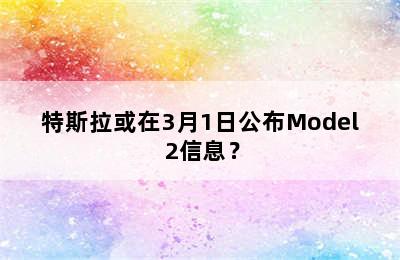 特斯拉或在3月1日公布Model 2信息？